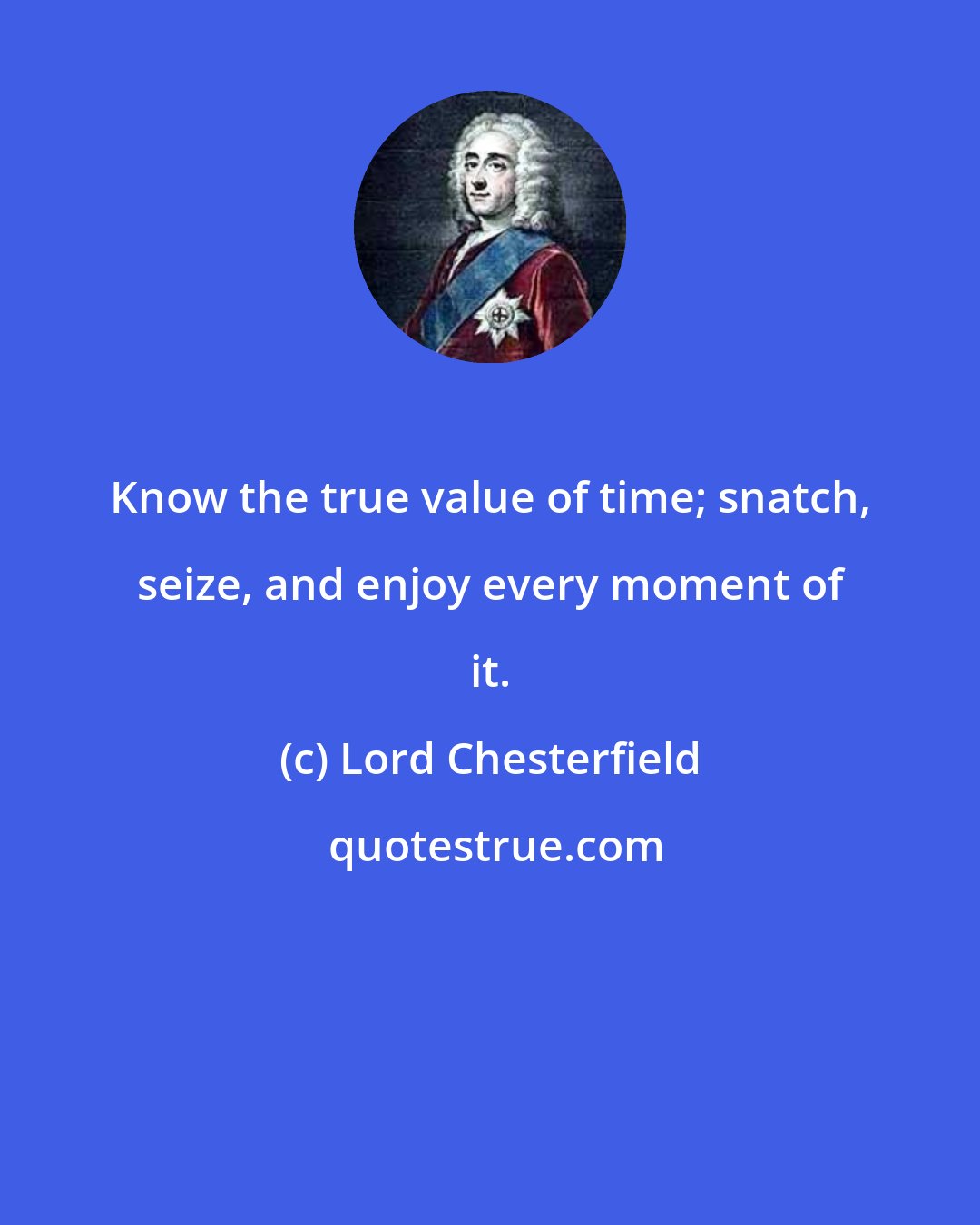 Know the true value of time; snatch, seize, and enjoy every moment of it.

(c) Lord Chesterfield

quotestrue.com